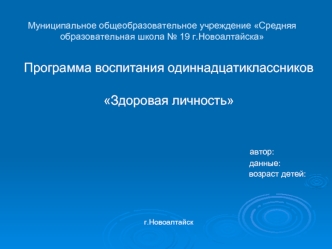 Муниципальное общеобразовательное учреждение «Средняя образовательная школа № 19 г.Новоалтайска»

Программа воспитания одиннадцатиклассников

«Здоровая личность»

автор:
данные:
возраст детей:

г.Новоалтайск